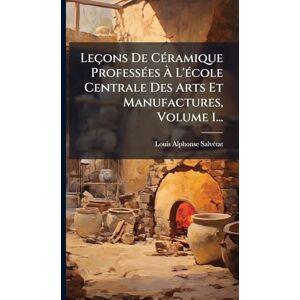 Leçons De Céramique Professées À L'école Centrale Des Arts Et Manufactures, Volume 1...

Louis Alphonse Salvétat